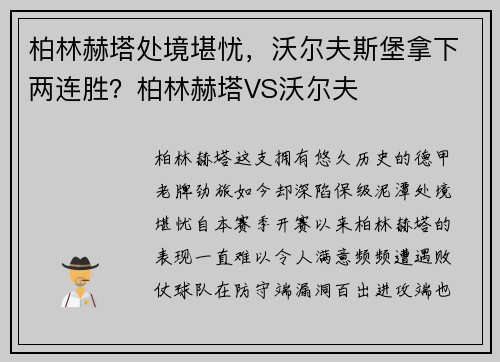 柏林赫塔处境堪忧，沃尔夫斯堡拿下两连胜？柏林赫塔VS沃尔夫

柏林赫塔这支拥有悠久历史的德甲老牌劲旅如今却深陷保级泥潭处境堪忧自本赛季开赛以来柏林赫塔的表现一直难以令人满意频频遭遇败仗球队在防守端漏洞百出进攻端也